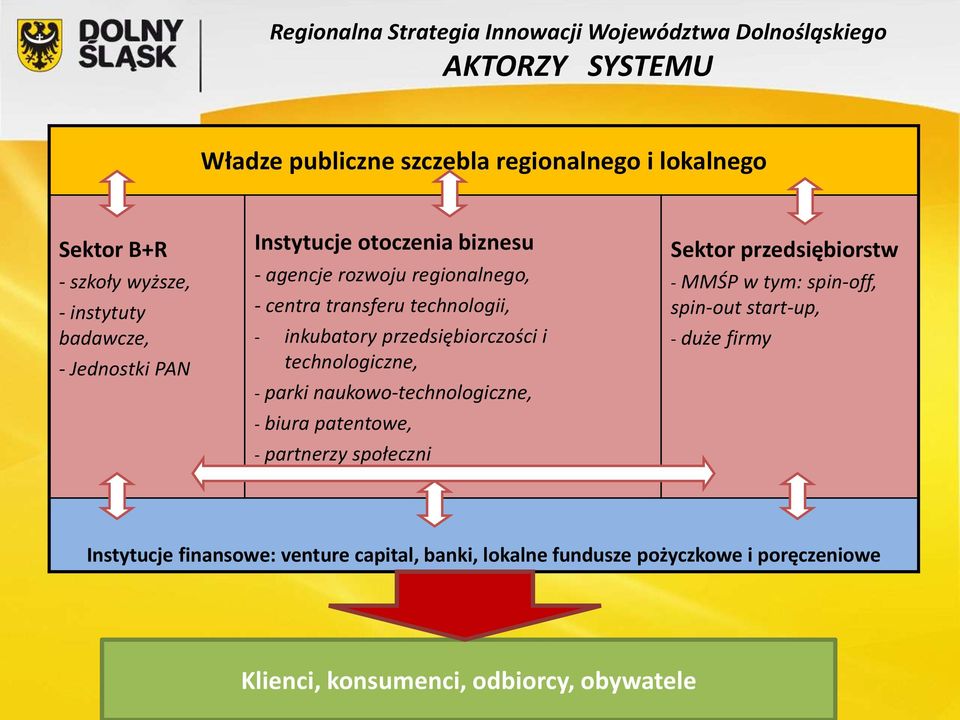 DOLNY ŚLĄSK

Regionalna Strategia Innowacji Województwa Dolnośląskiego
AKTORZY SYSTEMU

Władze publiczne szczebla regionalnego i lokalnego

Sektor B+R
- szkoły wyższe,
- instytuty badawcze,
- Jednostki PAN

Instytucje otoczenia biznesu
- agencje rozwoju regionalnego,
- centra transferu technologii,
- inkubatory przedsiębiorczości i technologiczne,
- parki naukowo-technologiczne,
- biura patentowe,
- partnerzy społeczni

Sektor przedsiębiorstw
- MMŚP w tym: spin-off, spin-out start-up,
- duże firmy

Instytucje finansowe: venture capital, banki, lokalne fundusze pożyczkowe i poręczeniowe

Klienci, konsumenci, odbiorcy, obywatele